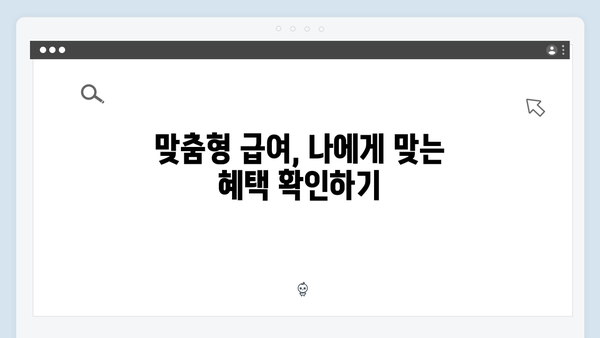 맞춤형 급여, 나에게 맞는 혜택 확인하기